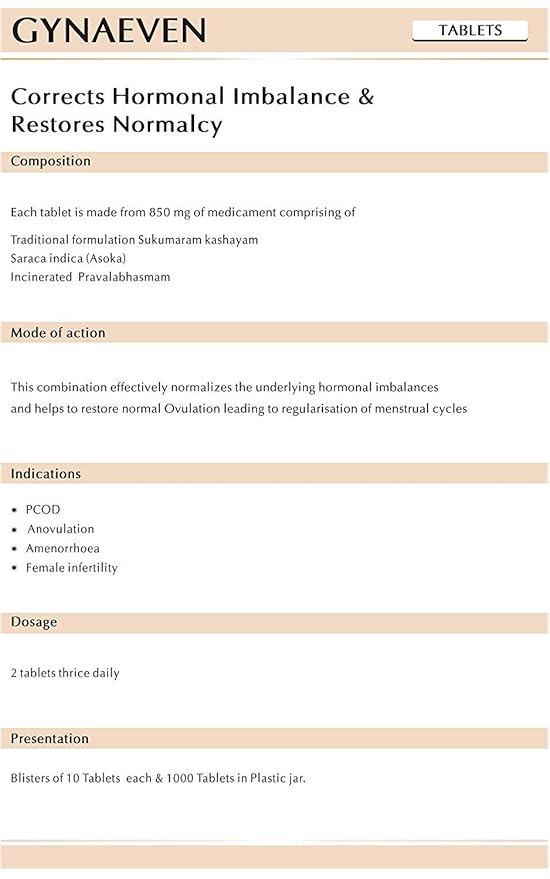 GYNAEVEN

TABLETS

Corrects Hormonal Imbalance & Restores Normalcy

Composition

Each tablet is made from 850 mg of medicament comprising of

Traditional formulation Sukumaram kashayam
Saraca indica (Asoka)
Incinerated Pravalabhasmam

Mode of action

This combination effectively normalizes the underlying hormonal imbalances and helps to restore normal Ovulation leading to regularisation of menstrual cycles

Indications

• PCOD
• Anovulation
• Amenorrhoea
• Female infertility

Dosage

2 tablets thrice daily

Presentation

Blisters of 10 Tablets each & 1000 Tablets in Plastic jar.